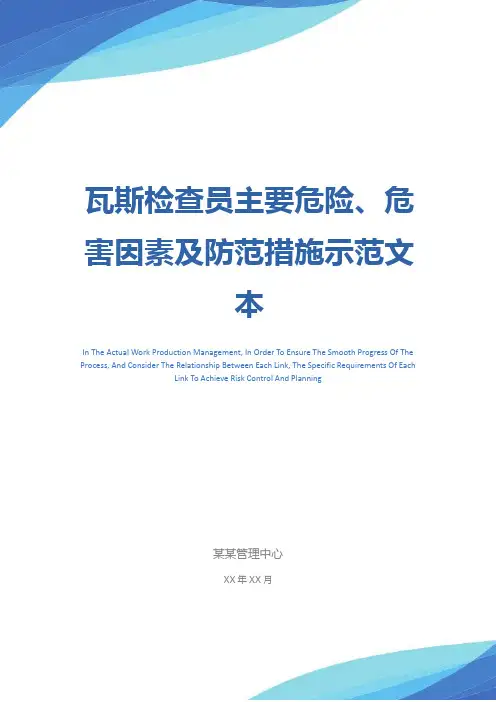 瓦斯检查员主要危险、危害因素及防范措施示范文本

In The Actual Work Production Management, In Order To Ensure The Smooth Progress Of The Process, And Consider The Relationship Between Each Link, The Specific Requirements Of Each Link To Achieve Risk Control And Planning

某某管理中心

XX年XX月